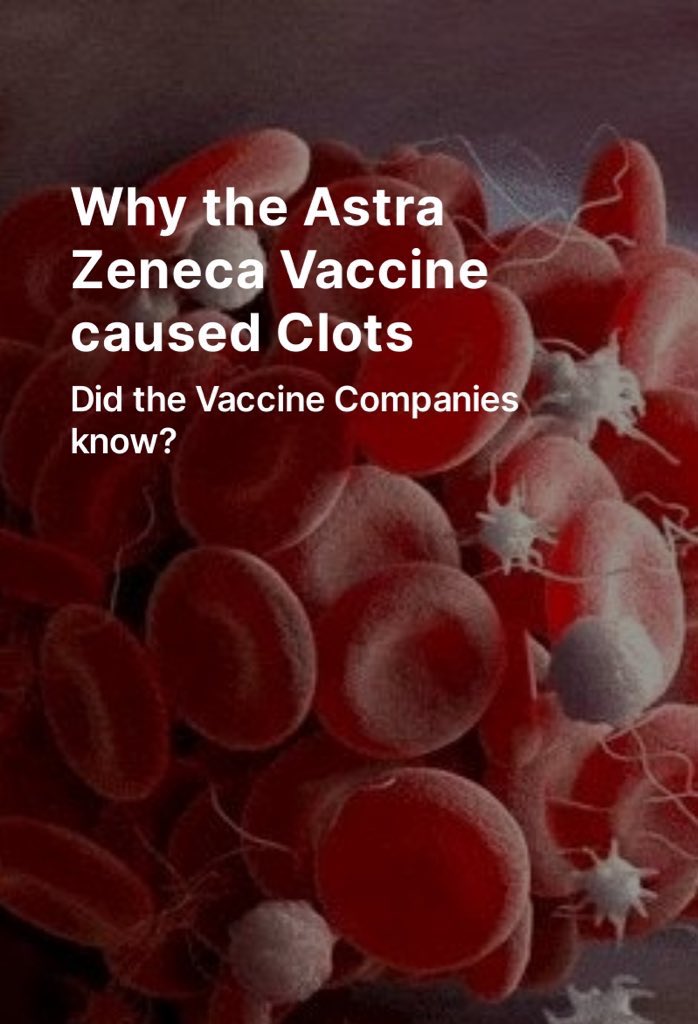 Why the Astra Zeneca Vaccine caused Clots

Did the Vaccine Companies know?